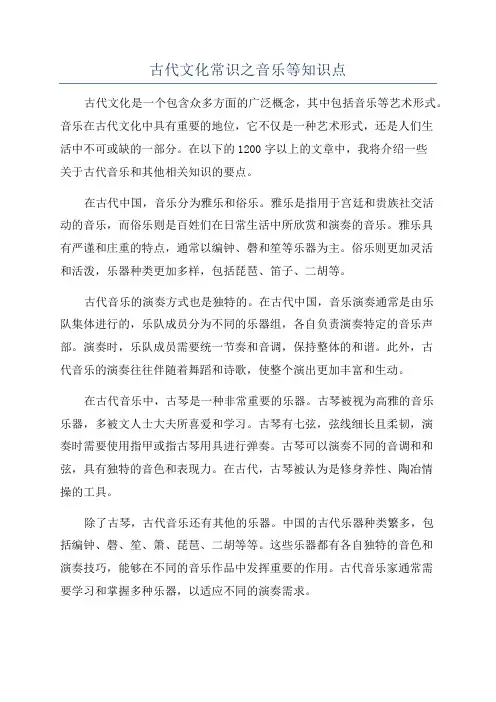 古代文化常识之音乐等知识点

古代文化是一个包含众多方面的广泛概念，其中包括音乐等艺术形式。音乐在古代文化中具有重要的地位，它不仅是一种艺术形式，还是人们生活中不可或缺的一部分。在以下的1200字以上的文章中，我将介绍一些关于古代音乐和其他相关知识的要点。

在古代中国，音乐分为雅乐和俗乐。雅乐是指用于宫廷和贵族社交活动的音乐，而俗乐则是百姓们在日常生活中所欣赏和演奏的音乐。雅乐具有严谨和庄重的特点，通常以编钟、磬和笙等乐器为主。俗乐则更加灵活和活泼，乐器种类更加多样，包括琵琶、笛子、二胡等。

古代音乐的演奏方式也是独特的。在古代中国，音乐演奏通常是由乐队集体进行的，乐队成员分为不同的乐器组，各自负责演奏特定的音乐声部。演奏时，乐队成员需要统一节奏和音调，保持整体的和谐。此外，古代音乐的演奏往往伴随着舞蹈和诗歌，使整个演出更加丰富和生动。

在古代音乐中，古琴是一种非常重要的乐器。古琴被视为高雅的音乐乐器，多被文人士大夫所喜爱和学习。古琴有七弦，弦线细长且柔韧，演奏时需要使用指甲或指古琴用具进行弹奏。古琴可以演奏不同的音调和和弦，具有独特的音色和表现力。在古代，古琴被认为是修身养性、陶冶情操的工具。

除了古琴，古代音乐还有其他的乐器。中国的古代乐器种类繁多，包括编钟、磬、笙、箫、琵琶、二胡等等。这些乐器都有各自独特的音色和演奏技巧，能够在不同的音乐作品中发挥重要的作用。古代音乐家通常需要学习和掌握多种乐器，以适应不同的演奏需求。